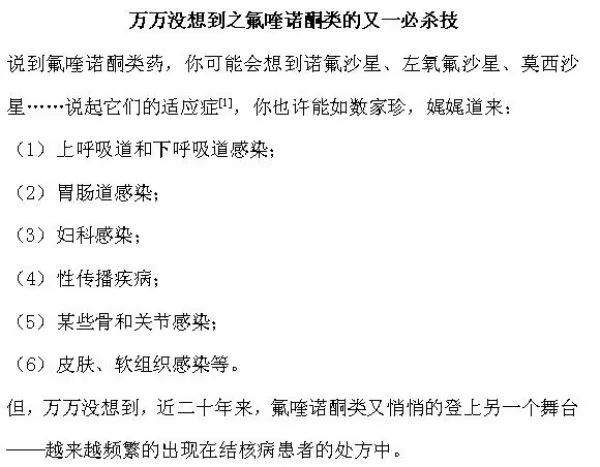 万万没想到之氟喹诺酮类的又一必杀技

说到氟喹诺酮类药，你可能会想到诺氟沙星、左氧氟沙星、莫西沙星……说起它们的适应症$^{[1]}$，你也许能如数家珍，娓娓道来：

（1）上呼吸道和下呼吸道感染；

（2）胃肠道感染；

（3）妇科感染；

（4）性传播疾病；

（5）某些骨和关节感染；

（6）皮肤、软组织感染等。

但，万万没想到，近二十年来，氟喹诺酮类又悄悄的登上另一个舞台——越来越频繁的出现在结核病患者的处方中。